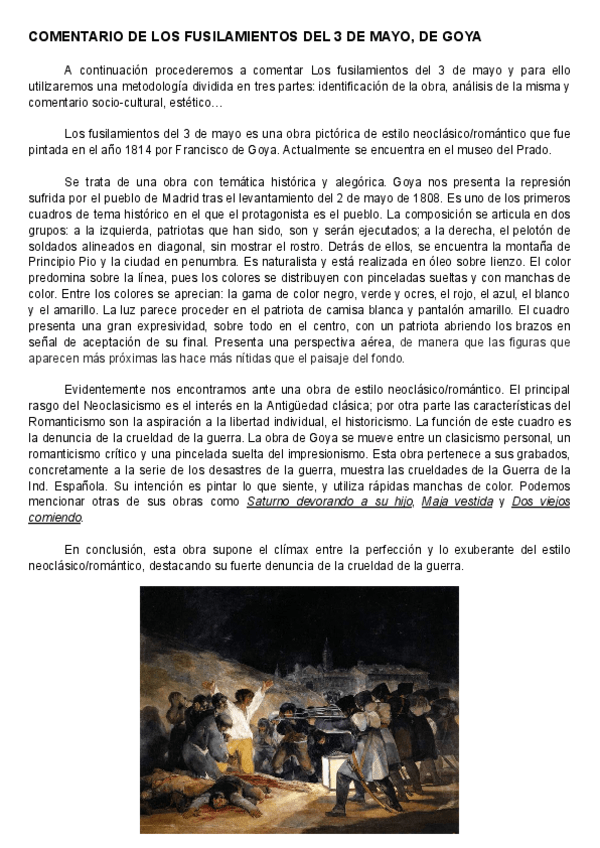 COMENTARIO DE LOS FUSILAMIENTOS DEL 3 DE MAYO, DE GOYA

A continuación procederemos a comentar Los fusilamientos del 3 de mayo y para ello utilizaremos una metodología dividida en tres partes: identificación de la obra, análisis de la misma y comentario socio-cultural, estético…

Los fusilamientos del 3 de mayo es una obra pictórica de estilo neoclásico/romántico que fue pintada en el año 1814 por Francisco de Goya. Actualmente se encuentra en el museo del Prado.

Se trata de una obra con temática histórica y alegórica. Goya nos presenta la represión sufrida por el pueblo de Madrid tras el levantamiento del 2 de mayo de 1808. Es uno de los primeros cuadros de tema histórico en el que el protagonista es el pueblo. La composición se articula en dos grupos: a la izquierda, patriotas que han sido, son y serán ejecutados; a la derecha, el pelotón de soldados alineados en diagonal, sin mostrar el rostro. Detrás de ellos, se encuentra la montaña de Principio Pio y la ciudad en penumbra. Es naturalista y está realizada en óleo sobre lienzo. El color predomina sobre la línea, pues los colores se distribuyen con pinceladas sueltas y con manchas de color. Entre los colores se aprecian: la gama de color negro, verde y ocres, el rojo, el azul, el blanco y el amarillo. La luz parece proceder en el patriota de camisa blanca y pantalón amarillo. El cuadro presenta una gran expresividad, sobre todo en el centro, con un patriota abriendo los brazos en señal de aceptación de su final. Presenta una perspectiva aérea, de manera que las figuras que aparecen más próximas las hace más nítidas que el paisaje del fondo.

Evidentemente nos encontramos ante una obra de estilo neoclásico/romántico. El principal rasgo del Neoclasicismo es el interés en la Antigüedad clásica; por otra parte las características del Romanticismo son la aspiración a la libertad individual, el historicismo. La función de este cuadro es la denuncia de la crueldad de la guerra. La obra de Goya se mueve entre un clasicismo personal, un romanticismo crítico y una pincelada suelta del impresionismo. Esta obra pertenece a sus grabados, concretamente a la serie de los desastres de la guerra, muestra las crueldades de la Guerra de la Ind. Española. Su intención es pintar lo que siente, y utiliza rápidas manchas de color. Podemos mencionar otras de sus obras como Saturno devorando a su hijo, Maja vestida y Dos viejos comiendo.

En conclusión, esta obra supone el clímax entre la perfección y lo exuberante del estilo neoclásico/romántico, destacando su fuerte denuncia de la crueldad de la guerra.